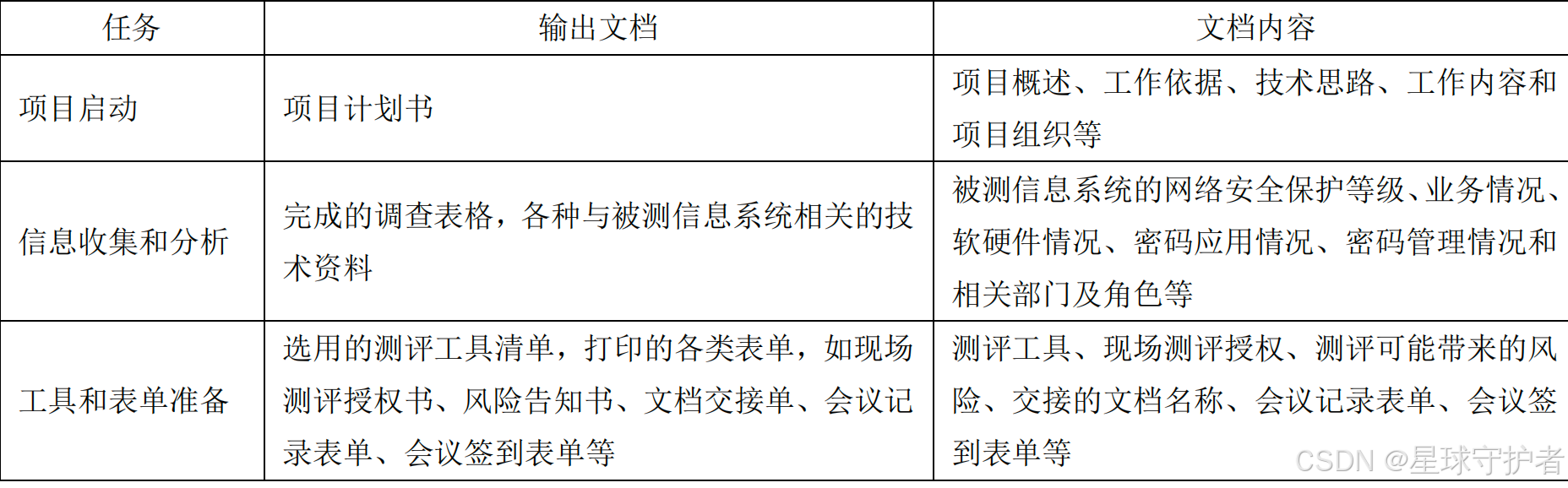 | 任务 | 输出文档 | 文档内容 |
|---|---|---|
| 项目启动 | 项目计划书 | 项目概述、工作依据、技术思路、工作内容和项目组织等 |
| 信息收集和分析 | 完成的调查表格，各种与被测信息系统相关的技术资料 | 被测信息系统的网络安全保护等级、业务情况、软硬件情况、密码应用情况、密码管理情况和相关部门及角色等 |
| 工具和表单准备 | 选用的测评工具清单，打印的各类表单，如现场测评授权书、风险告知书、文档交接单、会议记录表单、会议签到表单等 | 测评工具、现场测评授权、测评可能带来的风险、交接的文档名称、会议记录表单、会议签到表单等 |

CSDN @星球守护者